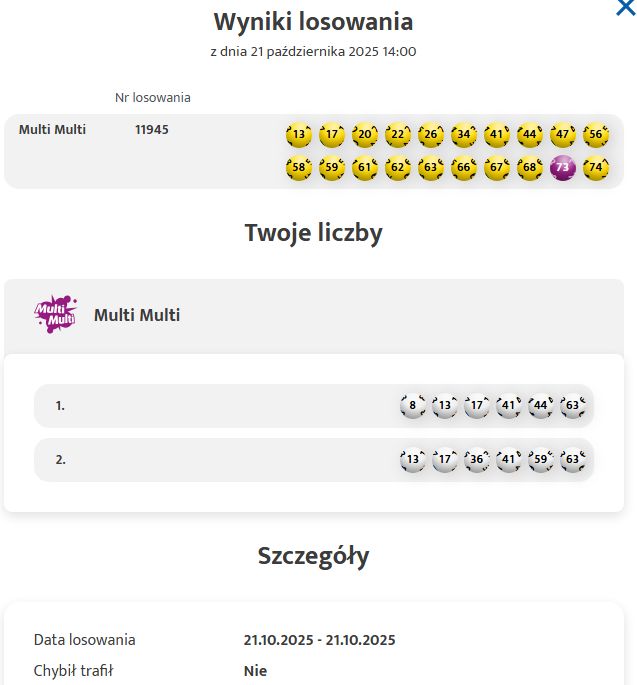 Wyniki losowania

z dnia 21 października 2025 14:00

Nr losowania

Multi Multi 11945

13 17 20 22 26 34 41 44 47 56
58 59 61 62 63 66 67 68 73 74

Twoje liczby

Multi Multi

Multi Multi

1. 8 13 17 41 44 63

2. 13 17 36 41 59 63

Szczegóły

Data losowania 21.10.2025 - 21.10.2025

Chybił trafił Nie